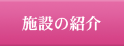 施設の紹介